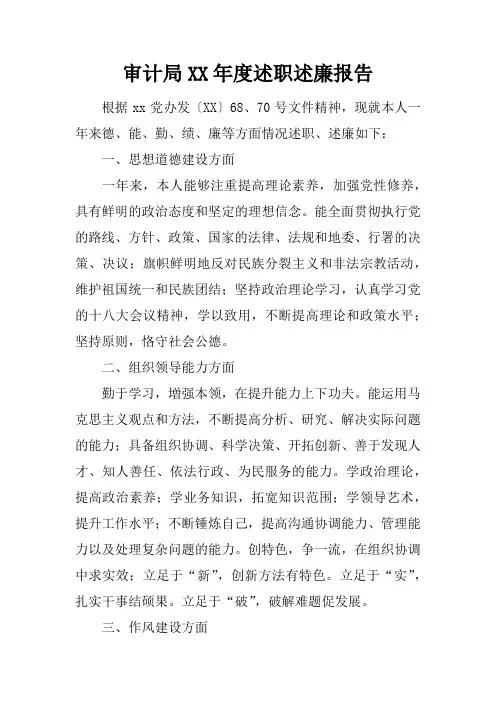 审计局XX年度述职述廉报告

根据xx党办发〔XX〕68、70号文件精神，现就本人一年来德、能、勤、绩、廉等方面情况述职、述廉如下：

一、思想道德建设方面

一年来，本人能够注重提高理论素养，加强党性修养，具有鲜明的政治态度和坚定的理想信念。能全面贯彻执行党的路线、方针、政策、国家的法律、法规和地委、行署的决策、决议；旗帜鲜明地反对民族分裂主义和非法宗教活动，维护祖国统一和民族团结；坚持政治理论学习，认真学习党的十八大会议精神，学以致用，不断提高理论和政策水平；坚持原则，恪守社会公德。

二、组织领导能力方面

勤于学习，增强本领，在提升能力上下功夫。能运用马克思主义观点和方法，不断提高分析、研究、解决实际问题的能力；具备组织协调、科学决策、开拓创新、善于发现人才、知人善任、依法行政、为民服务的能力。学政治理论，提高政治素养；学业务知识，拓宽知识范围；学领导艺术，提升工作水平；不断锤炼自己，提高沟通协调能力、管理能力以及处理复杂问题的能力。创特色，争一流，在组织协调中求实效；立足于“新”，创新方法有特色。立足于“实”，扎实干事结硕果。立足于“破”，破解难题促发展。

三、作风建设方面